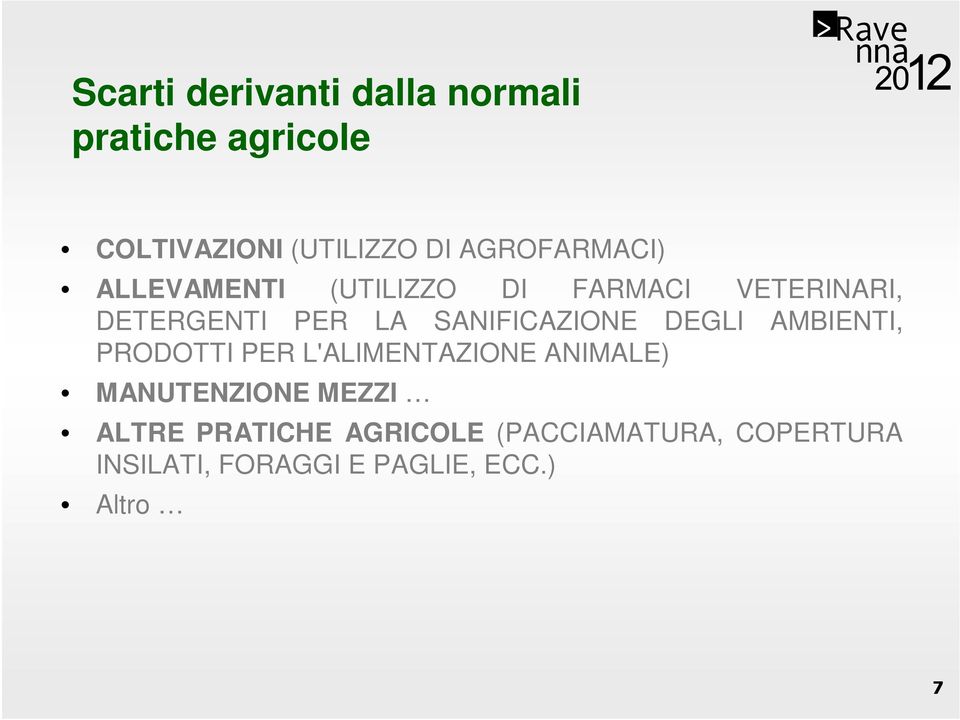 >Rave
nna
2012

Scarti derivanti dalla normali pratiche agricole

• COLTIVAZIONI (UTILIZZO DI AGROFARMACI)
• ALLEVAMENTI (UTILIZZO DI FARMACI VETERINARI, DETERGENTI PER LA SANIFICAZIONE DEGLI AMBIENTI, PRODOTTI PER L'ALIMENTAZIONE ANIMALE)
• MANUTENZIONE MEZZI …
• ALTRE PRATICHE AGRICOLE (PACCIAMATURA, COPERTURA INSILATI, FORAGGI E PAGLIE, ECC.)
• Altro …

7